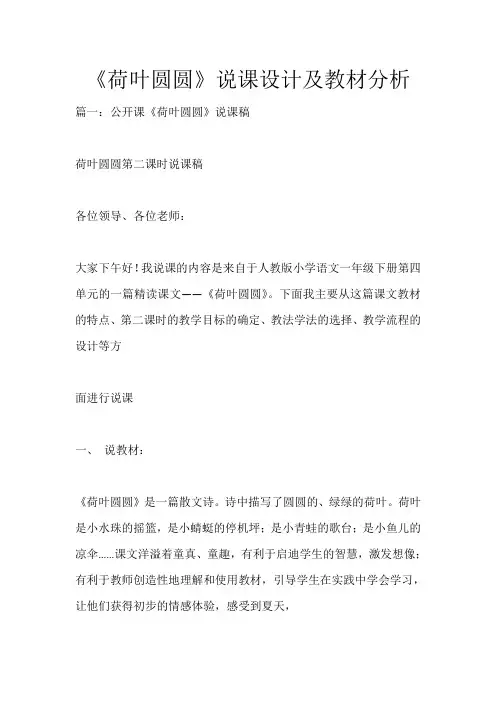 《荷叶圆圆》说课设计及教材分析

篇一：公开课《荷叶圆圆》说课稿

荷叶圆圆第二课时说课稿

各位领导、各位老师：

大家下午好！我说课的内容是来自于人教版小学语文一年级下册第四单元的一篇精读课文——《荷叶圆圆》。下面我主要从这篇课文教材的特点、第二课时的教学目标的确定、教法学法的选择、教学流程的设计等方

面进行说课

一、 说教材：

《荷叶圆圆》是一篇散文诗。诗中描写了圆圆的、绿绿的荷叶。荷叶是小水珠的摇篮，是小蜻蜓的停机坪；是小青蛙的歌台；是小鱼儿的凉伞......课文洋溢着童真、童趣，有利于启迪学生的智慧，激发想像；有利于教师创造性地理解和使用教材，引导学生在实践中学会学习，让他们获得初步的情感体验，感受到夏天，